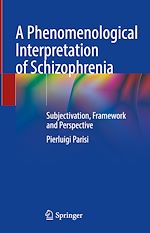 A Phenomenological Interpretation of Schizophrenia

Subjectivation, Framework and Perspective

Pierluigi Parisi

Springer